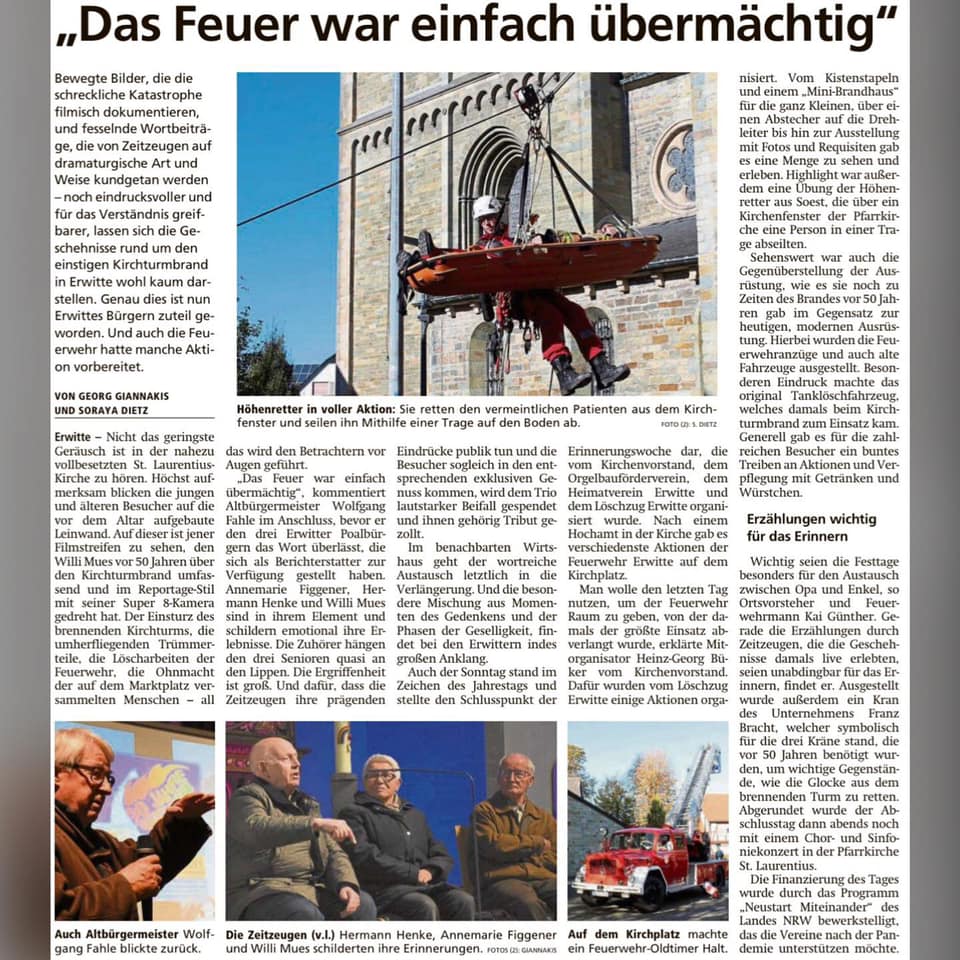 „Das Feuer war einfach übermächtig"

Bewegte Bilder, die die schreckliche Katastrophe filmisch dokumentieren, und fesselnde Wortbeiträge, die von Zeitzeugen auf dramaturgische Art und Weise kundgetan werden – noch eindrucksvoller und für das Verständnis greifbarer, lassen sich die Geschehnisse rund um den einstigen Kirchturmbrand in Erwitte wohl kaum darstellen. Genau dies ist nun Erwittes Bürgern zuteil geworden. Und auch die Feuerwehr hatte manche Aktion vorbereitet.

VON GEORG GIANNAKIS UND SORAYA DIETZ

Höhenretter in voller Aktion: Sie retten den vermeintlichen Patienten aus dem Kirchfenster und seilen ihn Mithilfe einer Trage auf den Boden ab. FOTO (2): S. DIETZ

Erwitte – Nicht das geringste Geräusch ist in der nahezu vollbesetzten St. Laurentius-Kirche zu hören. Höchst aufmerksam blicken die jungen und älteren Besucher auf die vor dem Altar aufgebaute Leinwand. Auf dieser ist jener Filmstreifen zu sehen, den Willi Mues vor 50 Jahren über den Kirchturmbrand umfassend und im Reportage-Stil mit seiner Super 8-Kamera gedreht hat. Der Einsturz des brennenden Kirchturms, die umherfliegenden Trümmerteile, die Löscharbeiten der Feuerwehr, die Ohnmacht der auf dem Marktplatz versammelten Menschen – all das wird den Betrachtern vor Augen geführt.

„Das Feuer war einfach übermächtig", kommentiert Altbürgermeister Wolfgang Fahle im Anschluss, bevor er den drei Erwitter Poalbürgern das Wort überlässt, die sich als Berichterstatter zur Verfügung gestellt haben. Annemarie Figgener, Hermann Henke und Willi Mues sind in ihrem Element und schildern emotional ihre Erlebnisse. Die Zuhörer hängen den drei Senioren quasi an den Lippen. Die Ergriffenheit ist groß. Und dafür, dass die Zeitzeugen ihre prägenden Eindrücke publik tun und die Besucher sogleich in den entsprechenden exklusiven Genuss kommen, wird dem Trio lautstarker Beifall gespendet und ihnen gehörig Tribut gezollt.

Im benachbarten Wirtshaus geht der wortreiche Austausch letztlich in die Verlängerung. Und die besondere Mischung aus Momenten des Gedenkens und der Phasen der Geselligkeit, findet bei den Erwittern indes großen Anklang.

Auch der Sonntag stand im Zeichen des Jahrestags und stellte den Schlusspunkt der Erinnerungswoche dar, die vom Kirchenvorstand, dem Orgelbauförderverein, dem Heimatverein Erwitte und dem Löschzug Erwitte organisiert wurde. Nach einem Hochamt in der Kirche gab es verschiedenste Aktionen der Feuerwehr Erwitte auf dem Kirchplatz.

Man wolle den letzten Tag nutzen, um der Feuerwehr Raum zu geben, von der damals der größte Einsatz abverlangt wurde, erklärte Mitorganisator Heinz-Georg Büker vom Kirchenvorstand. Dafür wurden vom Löschzug Erwitte einige Aktionen organisiert. Vom Kistenstapeln und einem „Mini-Brandhaus" für die ganz Kleinen, über einen Abstecher auf die Drehleiter bis hin zur Ausstellung mit Fotos und Requisiten gab es eine Menge zu sehen und erleben. Highlight war außerdem eine Übung der Höhenretter aus Soest, die über ein Kirchenfenster der Pfarrkirche eine Person in einer Trage abseilten.

Sehenswert war auch die Gegenüberstellung der Ausrüstung, wie es sie noch zu Zeiten des Brandes vor 50 Jahren gab im Gegensatz zur heutigen, modernen Ausrüstung. Hierbei wurden die Feuerwehranzüge und auch alte Fahrzeuge ausgestellt. Besonderen Eindruck machte das original Tanklöschfahrzeug, welches damals beim Kirchturmbrand zum Einsatz kam. Generell gab es für die zahlreichen Besucher ein buntes Treiben an Aktionen und Verpflegung mit Getränken und Würstchen.

Erzählungen wichtig für das Erinnern

Wichtig seien die Festtage besonders für den Austausch zwischen Opa und Enkel, so Ortsvorsteher und Feuerwehrmann Kai Günther. Gerade die Erzählungen durch Zeitzeugen, die die Geschehnisse damals live erlebten, seien unabdingbar für das Erinnern, findet er. Ausgestellt wurde außerdem ein Kran des Unternehmens Franz Bracht, welcher symbolisch für die drei Kräne stand, die vor 50 Jahren benötigt wurden, um wichtige Gegenstände, wie die Glocke aus dem brennenden Turm zu retten. Abgerundet wurde der Abschlusstag dann abends noch mit einem Chor- und Sinfoniekonzert in der Pfarrkirche St. Laurentius.

Die Finanzierung des Tages wurde durch das Programm „Neustart Miteinander" des Landes NRW bewerkstelligt, das die Vereine nach der Pandemie unterstützen möchte.

Auch Altbürgermeister Wolfgang Fahle blickte zurück.

Die Zeitzeugen (v.l.) Hermann Henke, Annemarie Figgener und Willi Mues schilderten ihre Erinnerungen. FOTOS (2): GIANNAKIS

Auf dem Kirchplatz machte ein Feuerwehr-Oldtimer Halt.